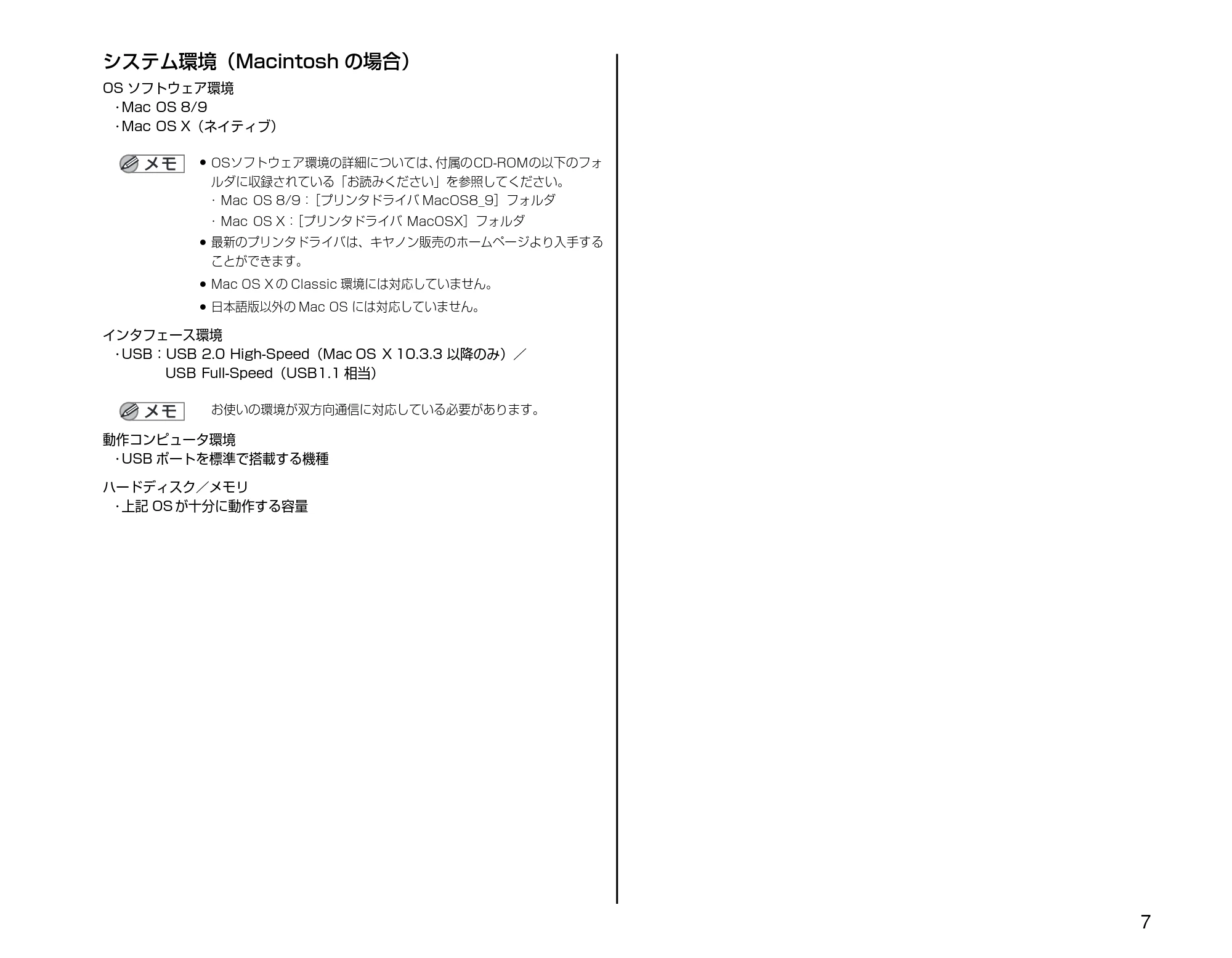 システム環境（Macintosh の場合）

OS ソフトウェア環境
・Mac OS 8/9
・Mac OS X（ネイティブ）

メモ

● OSソフトウェア環境の詳細については、付属のCD-ROMの以下のフォルダに収録されている「お読みください」を参照してください。
・Mac OS 8/9：[プリンタドライバ MacOS8_9］フォルダ
・Mac OS X：[プリンタドライバ MacOSX］フォルダ

● 最新のプリンタドライバは、キヤノン販売のホームページより入手することができます。

● Mac OS X の Classic 環境には対応していません。

● 日本語版以外の Mac OS には対応していません。

インタフェース環境
・USB：USB 2.0 High-Speed（Mac OS X 10.3.3 以降のみ）／
USB Full-Speed（USB1.1 相当）

メモ

お使いの環境が双方向通信に対応している必要があります。

動作コンピュータ環境
・USB ポートを標準で搭載する機種

ハードディスク／メモリ
・上記 OS が十分に動作する容量

7